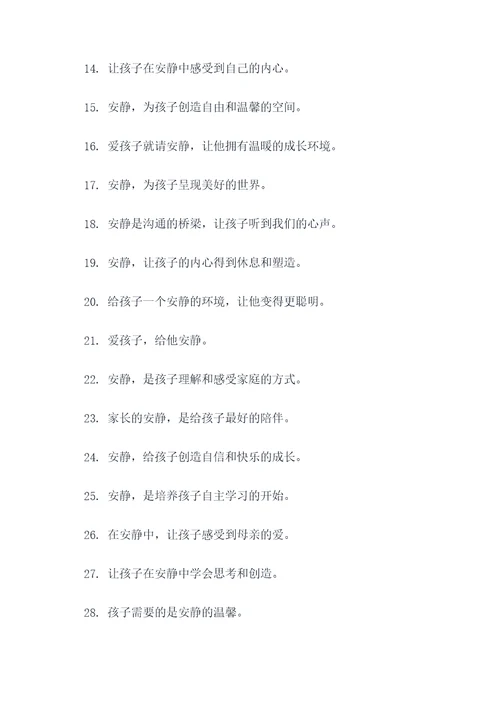 14. 让孩子在安静中感受到自己的内心。

15. 安静，为孩子创造自由和温馨的空间。

16. 爱孩子就请安静，让他拥有温暖的成长环境。

17. 安静，为孩子呈现美好的世界。

18. 安静是沟通的桥梁，让孩子听到我们的心声。

19. 安静，让孩子的内心得到休息和塑造。

20. 给孩子一个安静的环境，让他变得更聪明。

21. 爱孩子，给他安静。

22. 安静，是孩子理解和感受家庭的方式。

23. 家长的安静，是给孩子最好的陪伴。

24. 安静，给孩子创造自信和快乐的成长。

25. 安静，是培养孩子自主学习的开始。

26. 在安静中，让孩子感受到母亲的爱。

27. 让孩子在安静中学会思考和创造。

28. 孩子需要的是安静的温馨。